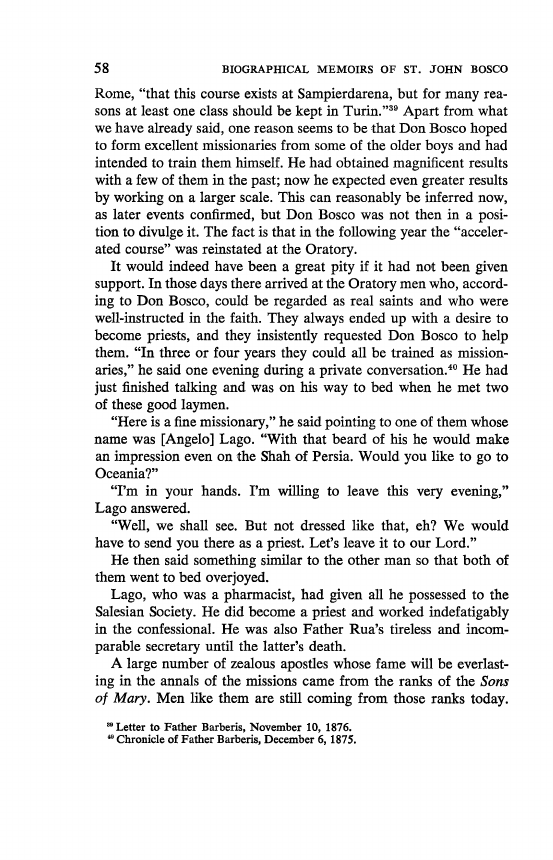 58 BIOGRAPHICAL MEMOIRS OF ST. JOHN BOSCO

Rome, "that this course exists at Sampierdarena, but for many reasons at least one class should be kept in Turin."$^{39}$ Apart from what we have already said, one reason seems to be that Don Bosco hoped to form excellent missionaries from some of the older boys and had intended to train them himself. He had obtained magnificent results with a few of them in the past; now he expected even greater results by working on a larger scale. This can reasonably be inferred now, as later events confirmed, but Don Bosco was not then in a position to divulge it. The fact is that in the following year the "accelerated course" was reinstated at the Oratory.

It would indeed have been a great pity if it had not been given support. In those days there arrived at the Oratory men who, according to Don Bosco, could be regarded as real saints and who were well-instructed in the faith. They always ended up with a desire to become priests, and they insistently requested Don Bosco to help them. "In three or four years they could all be trained as missionaries," he said one evening during a private conversation.$^{40}$ He had just finished talking and was on his way to bed when he met two of these good laymen.

"Here is a fine missionary," he said pointing to one of them whose name was [Angelo] Lago. "With that beard of his he would make an impression even on the Shah of Persia. Would you like to go to Oceania?"

"I'm in your hands. I'm willing to leave this very evening," Lago answered.

"Well, we shall see. But not dressed like that, eh? We would have to send you there as a priest. Let's leave it to our Lord."

He then said something similar to the other man so that both of them went to bed overjoyed.

Lago, who was a pharmacist, had given all he possessed to the Salesian Society. He did become a priest and worked indefatigably in the confessional. He was also Father Rua's tireless and incomparable secretary until the latter's death.

A large number of zealous apostles whose fame will be everlasting in the annals of the missions came from the ranks of the Sons of Mary. Men like them are still coming from those ranks today.

$^{39}$ Letter to Father Barberis, November 10, 1876.
$^{40}$ Chronicle of Father Barberis, December 6, 1875.